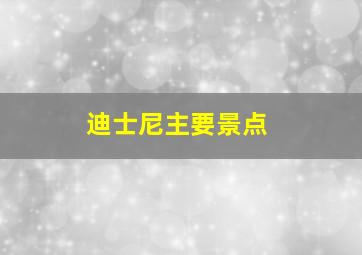 迪士尼主要景点